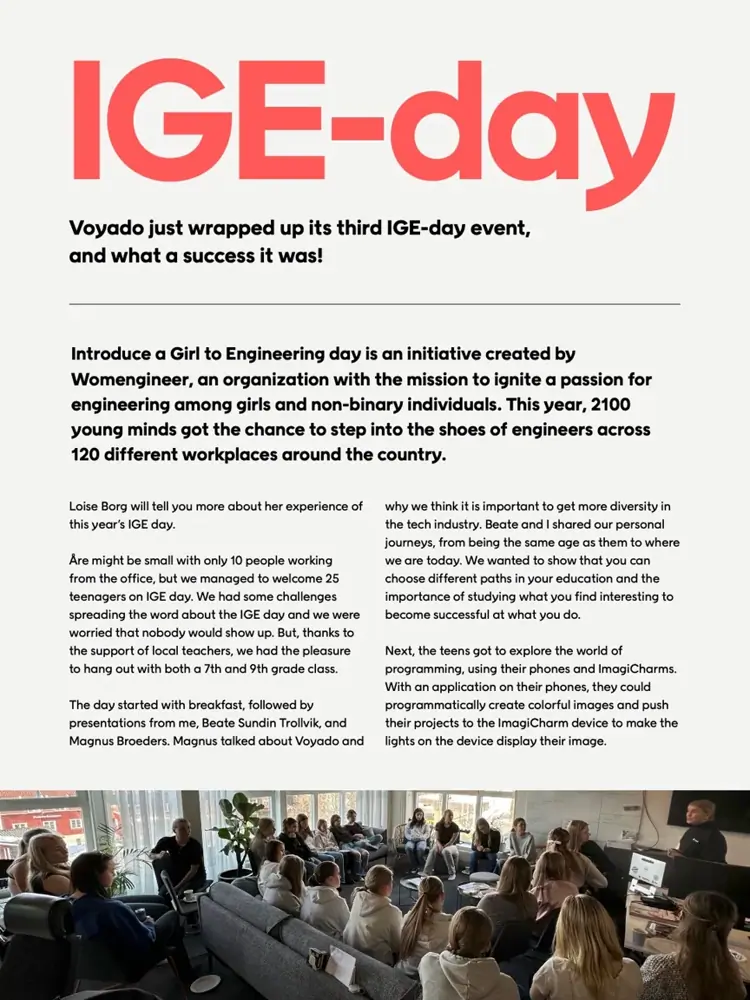 IGE-day

Voyado just wrapped up its third IGE-day event, and what a success it was!

Introduce a Girl to Engineering day is an initiative created by Womengineer, an organization with the mission to ignite a passion for engineering among girls and non-binary individuals. This year, 2100 young minds got the chance to step into the shoes of engineers across 120 different workplaces around the country.

Loise Borg will tell you more about her experience of this year's IGE day.

Åre might be small with only 10 people working from the office, but we managed to welcome 25 teenagers on IGE day. We had some challenges spreading the word about the IGE day and we were worried that nobody would show up. But, thanks to the support of local teachers, we had the pleasure to hang out with both a 7th and 9th grade class.

The day started with breakfast, followed by presentations from me, Beate Sundin Trollvik, and Magnus Broeders. Magnus talked about Voyado and why we think it is important to get more diversity in the tech industry. Beate and I shared our personal journeys, from being the same age as them to where we are today. We wanted to show that you can choose different paths in your education and the importance of studying what you find interesting to become successful at what you do.

Next, the teens got to explore the world of programming, using their phones and ImagiCharms. With an application on their phones, they could programmatically create colorful images and push their projects to the ImagiCharm device to make the lights on the device display their image.